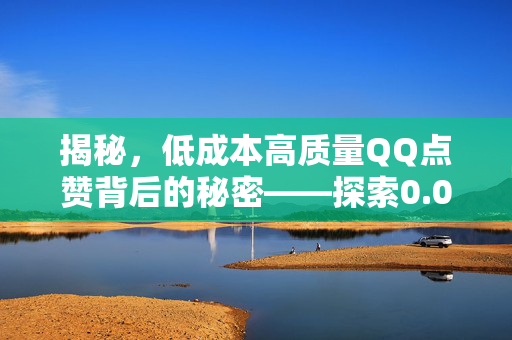 揭秘，低成本高质量QQ点赞背后的秘密——探索0.0